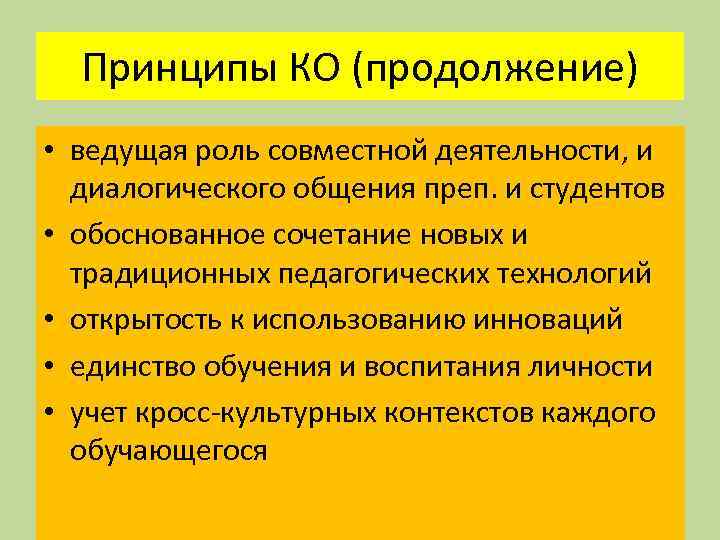 Принципы КО (продолжение)

• ведущая роль совместной деятельности, и диалогического общения преп. и студентов
• обоснованное сочетание новых и традиционных педагогических технологий
• открытость к использованию инноваций
• единство обучения и воспитания личности
• учет кросс-культурных контекстов каждого обучающегося